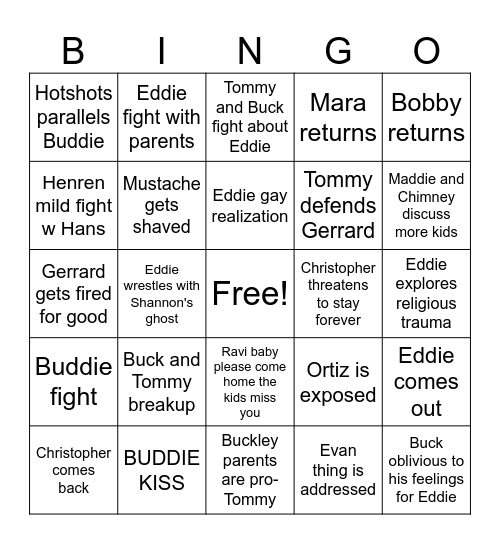 | B | I | N | G | O |
|---|---|---|---|---|
| Hotshots parallels Buddie | Eddie fight with parents | Tommy and Buck fight about Eddie | Mara returns | Bobby returns |
| Henren mild fight w Hans | Mustache gets shaved | Eddie gay realization | Tommy defends Gerrard | Maddie and Chimney discuss more kids |
| Gerrard gets fired for good | Eddie wrestles with Shannon's ghost | Free! | Christopher threatens to stay forever | Eddie explores religious trauma |
| Buddie fight | Buck and Tommy breakup | Ravi baby please come home the kids miss you | Ortiz is exposed | Eddie comes out |
| Christopher comes back | BUDDIE KISS | Buckley parents are pro-Tommy | Evan thing is addressed | Buck oblivious to his feelings for Eddie |